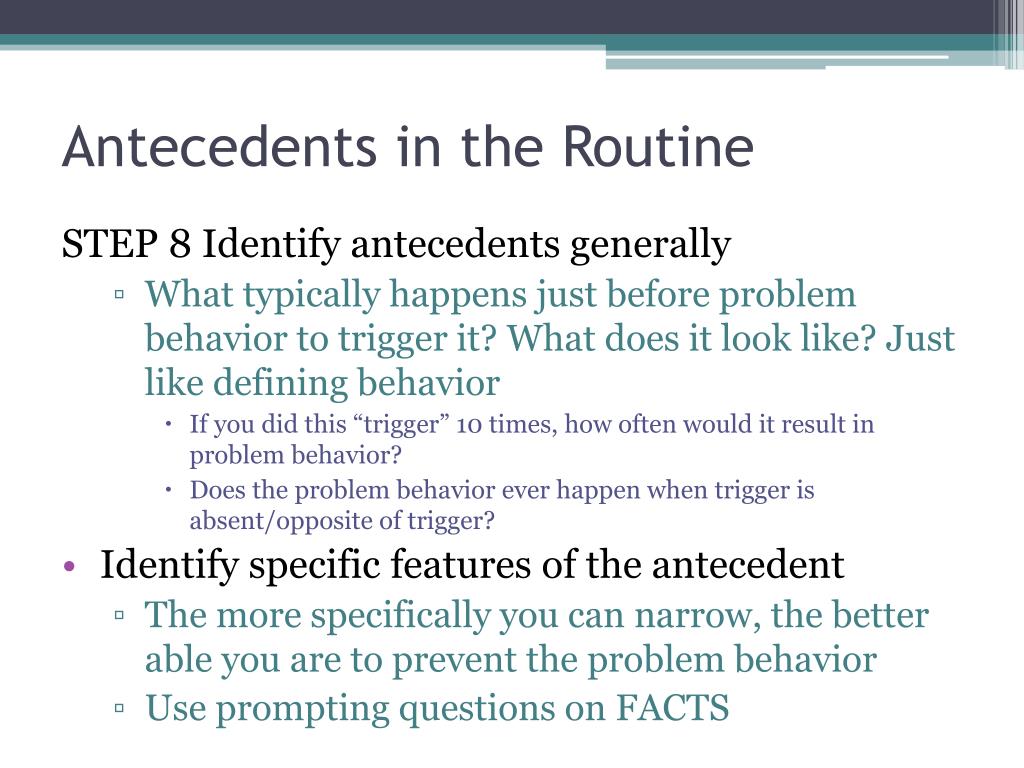 Antecedents in the Routine

STEP 8 Identify antecedents generally

▫ What typically happens just before problem behavior to trigger it? What does it look like? Just like defining behavior

• If you did this “trigger” 10 times, how often would it result in problem behavior?

• Does the problem behavior ever happen when trigger is absent/opposite of trigger?

• Identify specific features of the antecedent

▫ The more specifically you can narrow, the better able you are to prevent the problem behavior

▫ Use prompting questions on FACTS